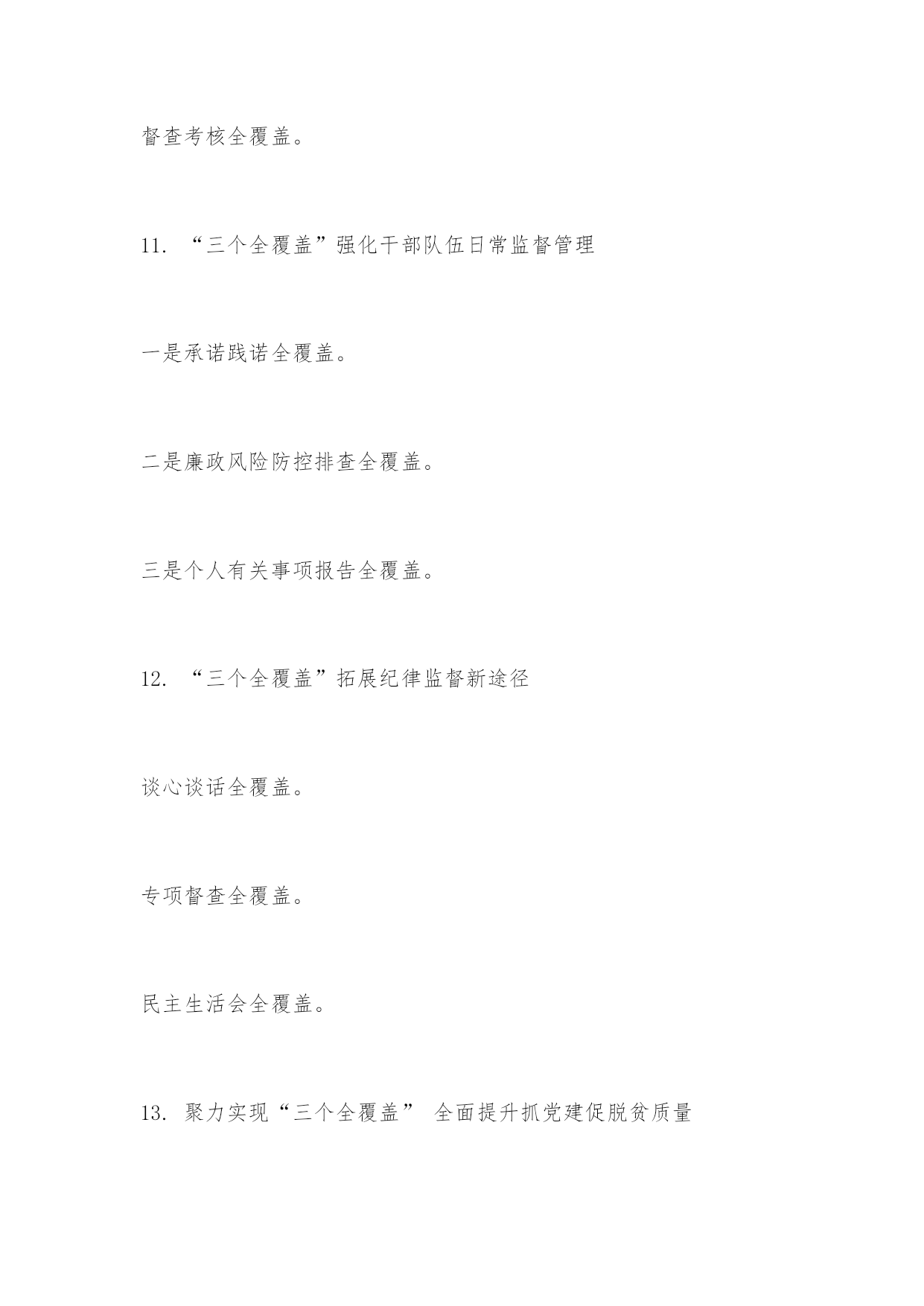 督查考核全覆盖。

11. “三个全覆盖”强化干部队伍日常监督管理

一是承诺践诺全覆盖。

二是廉政风险防控排查全覆盖。

三是个人有关事项报告全覆盖。

12. “三个全覆盖”拓展纪律监督新途径

谈心谈话全覆盖。

专项督查全覆盖。

民主生活会全覆盖。

13. 聚力实现“三个全覆盖” 全面提升抓党建促脱贫质量